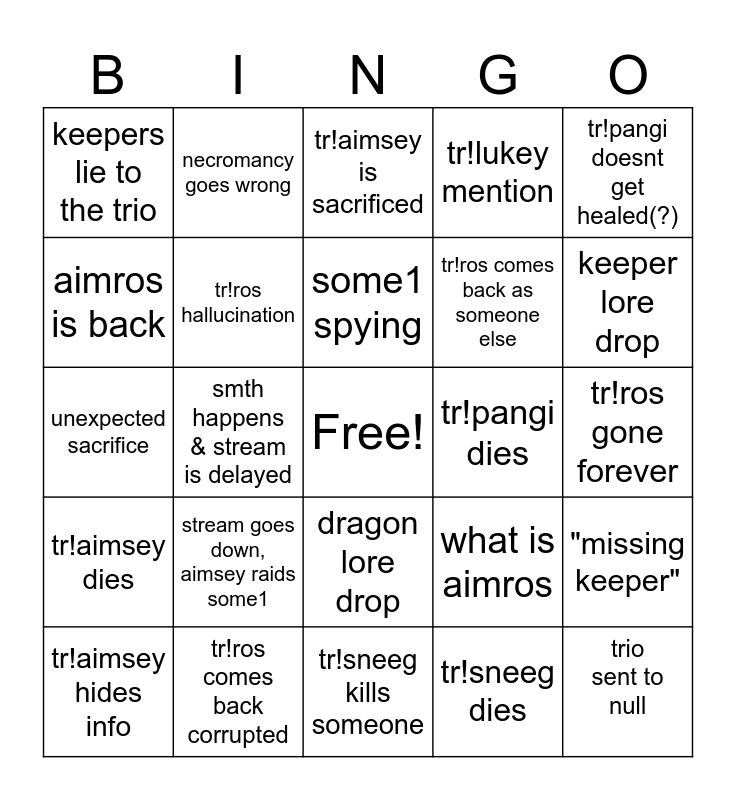 | B | I | N | G | O |
|---|---|---|---|---|
| keepers lie to the trio | necromancy goes wrong | tr!aimsey is sacrificed | tr!lukey mention | tr!pangi doesnt get healed(?) |
| aimros is back | tr!ros hallucination | some1 spying | tr!ros comes back as someone else | keeper lore drop |
| unexpected sacrifice | smth happens & stream is delayed | Free! | tr!pangi dies | tr!ros gone forever |
| tr!aimsey dies | stream goes down, aimsey raids some1 | dragon lore drop | what is aimros | "missing keeper" |
| tr!aimsey hides info | tr!ros comes back corrupted | tr!sneeg kills someone | tr!sneeg dies | trio sent to null |